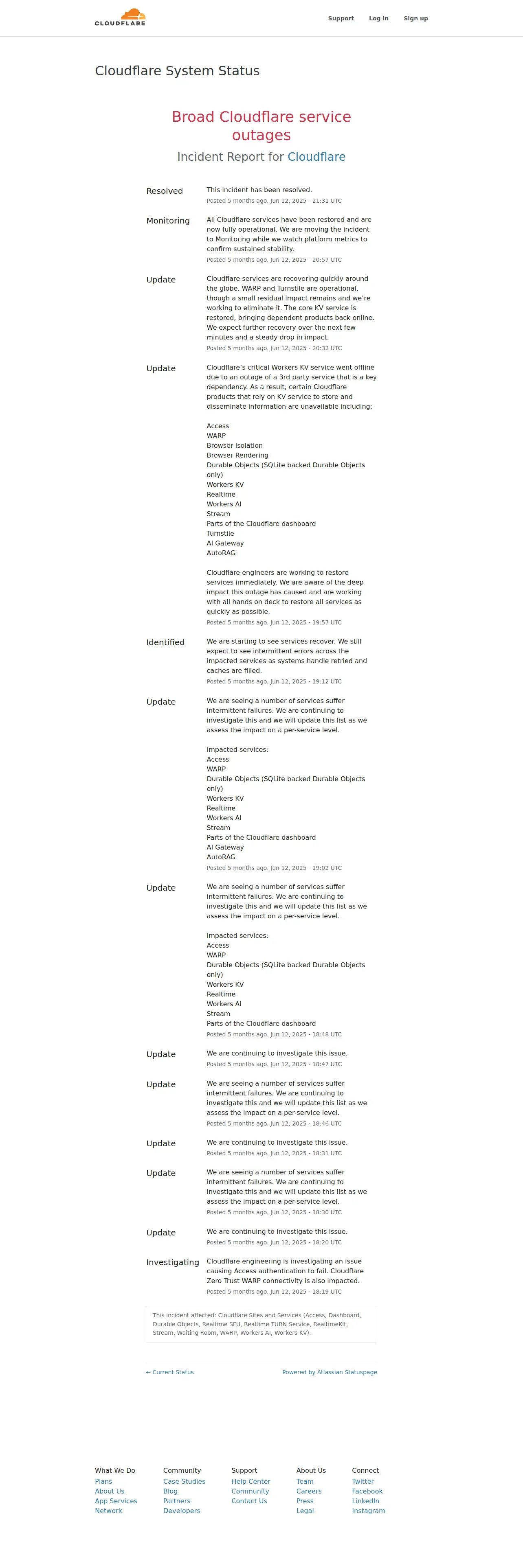 CLOUDFLARE

Support Log in Sign up

Cloudflare System Status

Broad Cloudflare service outages

Incident Report for Cloudflare

Resolved
This incident has been resolved.
Posted 5 months ago. Jun 12, 2025 - 21:31 UTC

Monitoring
All Cloudflare services have been restored and are now fully operational. We are moving the incident to Monitoring while we watch platform metrics to confirm sustained stability.
Posted 5 months ago. Jun 12, 2025 - 20:57 UTC

Update
Cloudflare services are recovering quickly around the globe. WARP and Turnstile are operational, though a small residual impact remains and we're working to eliminate it. The core KV service is restored, bringing dependent products back online. We expect further recovery over the next few minutes and a steady drop in impact.
Posted 5 months ago. Jun 12, 2025 - 20:32 UTC

Update
Cloudflare's critical Workers KV service went offline due to an outage of a 3rd party service that is a key dependency. As a result, certain Cloudflare products that rely on KV service to store and disseminate information are unavailable including:

Access
WARP
Browser Isolation
Browser Rendering
Durable Objects (SQLite backed Durable Objects only)
Workers KV
Realtime
Workers AI
Stream
Parts of the Cloudflare dashboard
Turnstile
AI Gateway
AutoRAG

Cloudflare engineers are working to restore services immediately. We are aware of the deep impact this outage has caused and are working with all hands on deck to restore all services as quickly as possible.
Posted 5 months ago. Jun 12, 2025 - 19:57 UTC

Identified
We are starting to see services recover. We still expect to see intermittent errors across the impacted services as systems handle retried and caches are filled.
Posted 5 months ago. Jun 12, 2025 - 19:12 UTC

Update
We are seeing a number of services suffer intermittent failures. We are continuing to investigate this and we will update this list as we assess the impact on a per-service level.

Impacted services:
Access
WARP
Durable Objects (SQLite backed Durable Objects only)
Workers KV
Realtime
Workers AI
Stream
Parts of the Cloudflare dashboard
AI Gateway
AutoRAG
Posted 5 months ago. Jun 12, 2025 - 19:02 UTC

Update
We are seeing a number of services suffer intermittent failures. We are continuing to investigate this and we will update this list as we assess the impact on a per-service level.

Impacted services:
Access
WARP
Durable Objects (SQLite backed Durable Objects only)
Workers KV
Realtime
Workers AI
Stream
Parts of the Cloudflare dashboard
Posted 5 months ago. Jun 12, 2025 - 18:48 UTC

Update
We are continuing to investigate this issue.
Posted 5 months ago. Jun 12, 2025 - 18:47 UTC

Update
We are seeing a number of services suffer intermittent failures. We are continuing to investigate this and we will update this list as we assess the impact on a per-service level.
Posted 5 months ago. Jun 12, 2025 - 18:46 UTC

Update
We are continuing to investigate this issue.
Posted 5 months ago. Jun 12, 2025 - 18:31 UTC

Update
We are seeing a number of services suffer intermittent failures. We are continuing to investigate this and we will update this list as we assess the impact on a per-service level.
Posted 5 months ago. Jun 12, 2025 - 18:30 UTC

Update
We are continuing to investigate this issue.
Posted 5 months ago. Jun 12, 2025 - 18:20 UTC

Investigating
Cloudflare engineering is investigating an issue causing Access authentication to fail. Cloudflare Zero Trust WARP connectivity is also impacted.
Posted 5 months ago. Jun 12, 2025 - 18:19 UTC

This incident affected: Cloudflare Sites and Services (Access, Dashboard, Durable Objects, Realtime SFU, Realtime TURN Service, RealtimeKit, Stream, Waiting Room, WARP, Workers AI, Workers KV).

← Current Status
Powered by Atlassian Statuspage

What We Do
Plans
About Us
App Services
Network

Community
Case Studies
Blog
Partners
Developers

Support
Help Center
Community
Contact Us

About Us
Team
Careers
Press
Legal

Connect
Twitter
Facebook
LinkedIn
Instagram